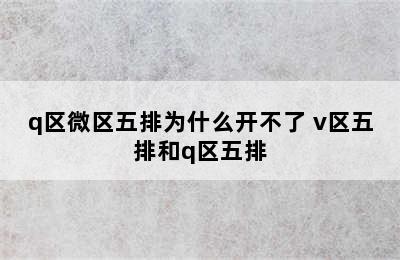 q区微区五排为什么开不了 v区五排和q区五排